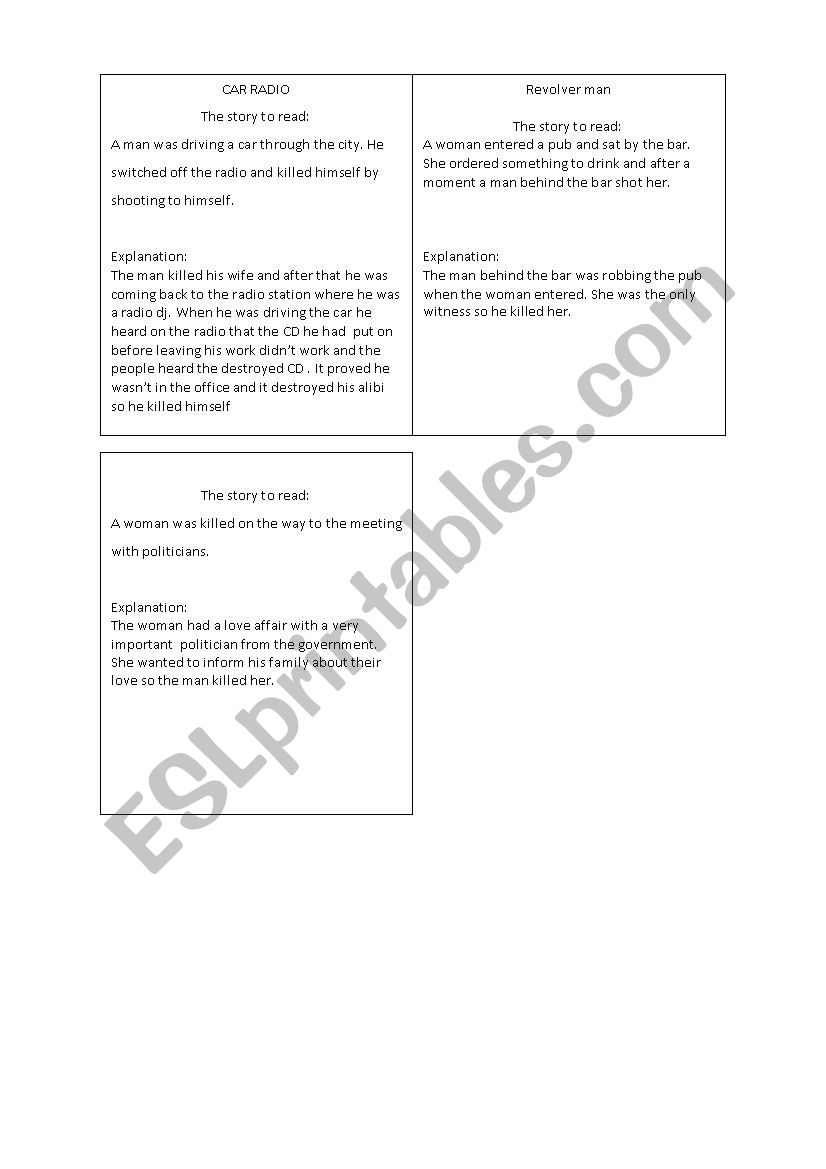 CAR RADIO

The story to read:

A man was driving a car through the city. He switched off the radio and killed himself by shooting to himself.

Explanation:
The man killed his wife and after that he was coming back to the radio station where he was a radio dj. When he was driving the car he heard on the radio that the CD he had put on before leaving his work didn't work and the people heard the destroyed CD . It proved he wasn't in the office and it destroyed his alibi so he killed himself

Revolver man

The story to read:
A woman entered a pub and sat by the bar. She ordered something to drink and after a moment a man behind the bar shot her.

Explanation:
The man behind the bar was robbing the pub when the woman entered. She was the only witness so he killed her.

The story to read:

A woman was killed on the way to the meeting with politicians.

Explanation:
The woman had a love affair with a very important politician from the government. She wanted to inform his family about their love so the man killed her.

ESLprintables.com